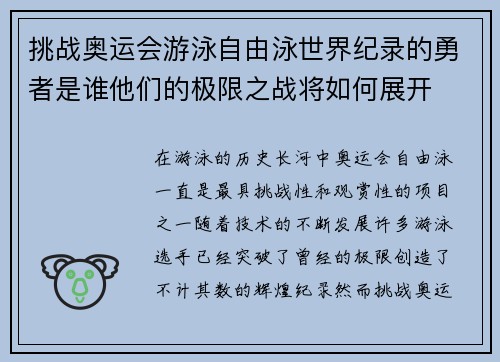 挑战奥运会游泳自由泳世界纪录的勇者是谁他们的极限之战将如何展开

在游泳的历史长河中奥运会自由泳一直是最具挑战性和观赏性的项目之一随着技术的不断发展许多游泳选手已经突破了曾经的极限创造了不计其数的辉煌纪录然而挑战奥运